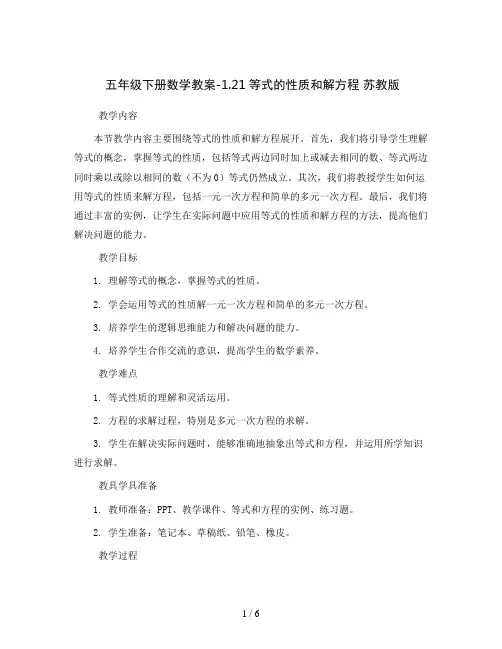 五年级下册数学教案-1.21 等式的性质和解方程 苏教版

教学内容

本节教学内容主要围绕等式的性质和解方程展开。首先，我们将引导学生理解等式的概念，掌握等式的性质，包括等式两边同时加上或减去相同的数、等式两边同时乘以或除以相同的数（不为0）等式仍然成立。其次，我们将教授学生如何运用等式的性质来解方程，包括一元一次方程和简单的多元一次方程。最后，我们将通过丰富的实例，让学生在实际问题中应用等式的性质和解方程的方法，提高他们解决问题的能力。

教学目标

1. 理解等式的概念，掌握等式的性质。

2. 学会运用等式的性质解一元一次方程和简单的多元一次方程。

3. 培养学生的逻辑思维能力和解决问题的能力。

4. 培养学生合作交流的意识，提高学生的数学素养。

教学难点

1. 等式性质的理解和灵活运用。

2. 方程的求解过程，特别是多元一次方程的求解。

3. 学生在解决实际问题时，能够准确地抽象出等式和方程，并运用所学知识进行求解。

教具学具准备

1. 教师准备：PPT、教学课件、等式和方程的实例、练习题。

2. 学生准备：笔记本、草稿纸、铅笔、橡皮。

教学过程

1 / 6